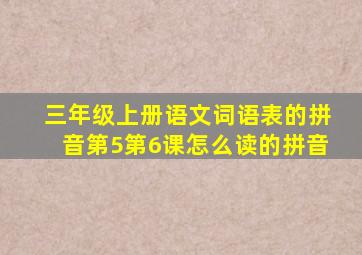 三年级上册语文词语表的拼音第5第6课怎么读的拼音